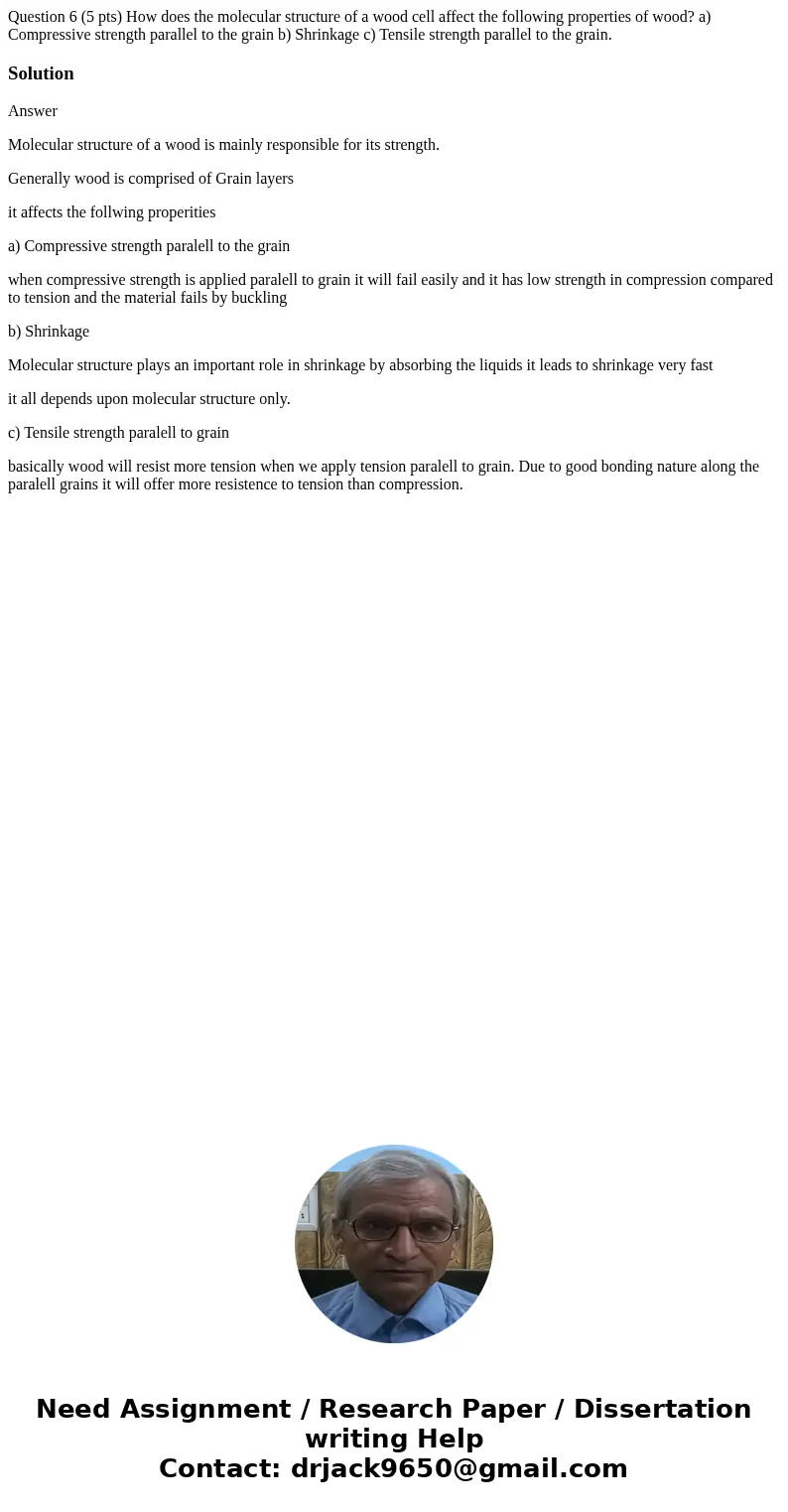 Question 6 (5 pts) How does the molecular structure of a wood cell affect the following properties of wood? a) Compressive strength parallel to the grain b) Shrinkage c) Tensile strength parallel to the grain.

Solution

Answer

Molecular structure of a wood is mainly responsible for its strength.

Generally wood is comprised of Grain layers

it affects the follwing properities

a) Compressive strength paralell to the grain

when compressive strength is applied paralell to grain it will fail easily and it has low strength in compression compared to tension and the material fails by buckling

b) Shrinkage

Molecular structure plays an important role in shrinkage by absorbing the liquids it leads to shrinkage very fast

it all depends upon molecular structure only.

c) Tensile strength paralell to grain

basically wood will resist more tension when we apply tension paralell to grain. Due to good bonding nature along the paralell grains it will offer more resistence to tension than compression.

Need Assignment / Research Paper / Dissertation writing Help
Contact: drjack9650@gmail.com